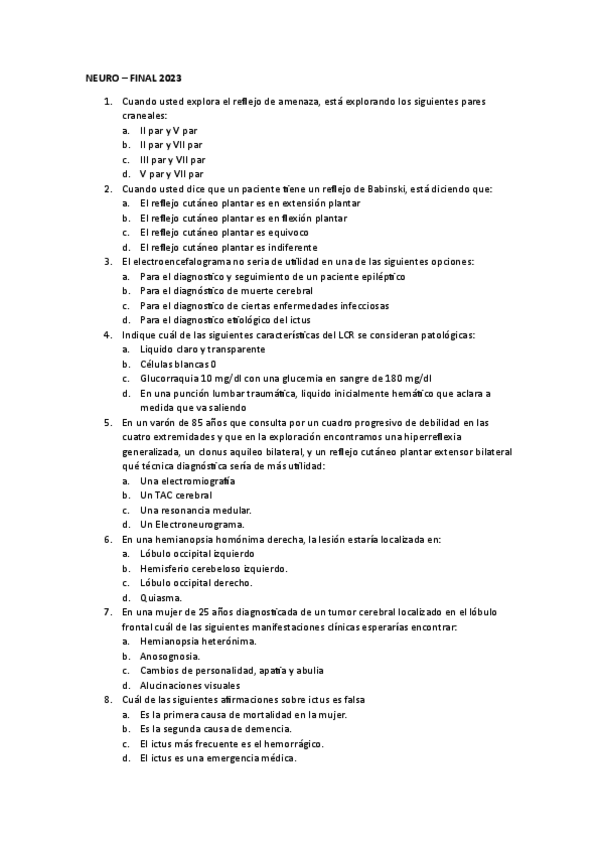 NEURO – FINAL 2023

1. Cuando usted explora el reflejo de amenaza, está explorando los siguientes pares craneales:
a. II par y V par
b. II par y VII par
c. III par y VII par
d. V par y VII par
2. Cuando usted dice que un paciente tiene un reflejo de Babinski, está diciendo que:
a. El reflejo cutáneo plantar es en extensión plantar
b. El reflejo cutáneo plantar es en flexión plantar
c. El reflejo cutáneo plantar es equivoco
d. El reflejo cutáneo plantar es indiferente
3. El electroencefalograma no seria de utilidad en una de las siguientes opciones:
a. Para el diagnostico y seguimiento de un paciente epiléptico
b. Para el diagnóstico de muerte cerebral
c. Para el diagnostico de ciertas enfermedades infecciosas
d. Para el diagnostico etiológico del ictus
4. Indique cuál de las siguientes características del LCR se consideran patológicas:
a. Liquido claro y transparente
b. Células blancas 0
c. Glucorraquia 10 mg/dl con una glucemia en sangre de 180 mg/dl
d. En una punción lumbar traumática, liquido inicialmente hemático que aclara a medida que va saliendo
5. En un varón de 85 años que consulta por un cuadro progresivo de debilidad en las cuatro extremidades y que en la exploración encontramos una hiperreflexia generalizada, un clonus aquileo bilateral, y un reflejo cutáneo plantar extensor bilateral qué técnica diagnóstica sería de más utilidad:
a. Una electromiografía
b. Un TAC cerebral
c. Una resonancia medular.
d. Un Electroneurograma.
6. En una hemianopsia homónima derecha, la lesión estaría localizada en:
a. Lóbulo occipital izquierdo
b. Hemisferio cerebeloso izquierdo.
c. Lóbulo occipital derecho.
d. Quiasma.
7. En una mujer de 25 años diagnosticada de un tumor cerebral localizado en el lóbulo frontal cuál de las siguientes manifestaciones clínicas esperarías encontrar:
a. Hemianopsia heterónima.
b. Anosognosia.
c. Cambios de personalidad, apatía y abulia
d. Alucinaciones visuales
8. Cuál de las siguientes afirmaciones sobre ictus es falsa
a. Es la primera causa de mortalidad en la mujer.
b. Es la segunda causa de demencia.
c. El ictus más frecuente es el hemorrágico.
d. El ictus es una emergencia médica.